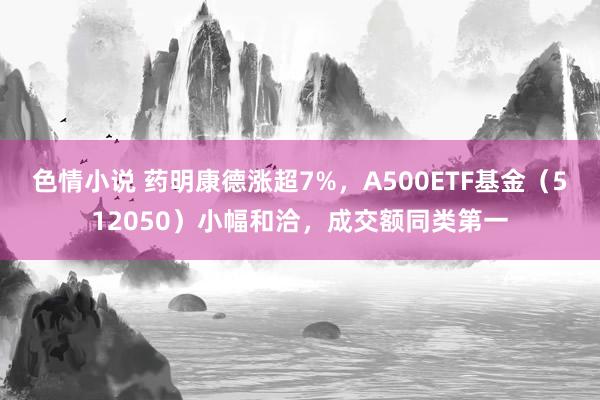 色情小说 药明康德涨超7%，A500ETF基金（512050）小幅和洽，成交额同类第一